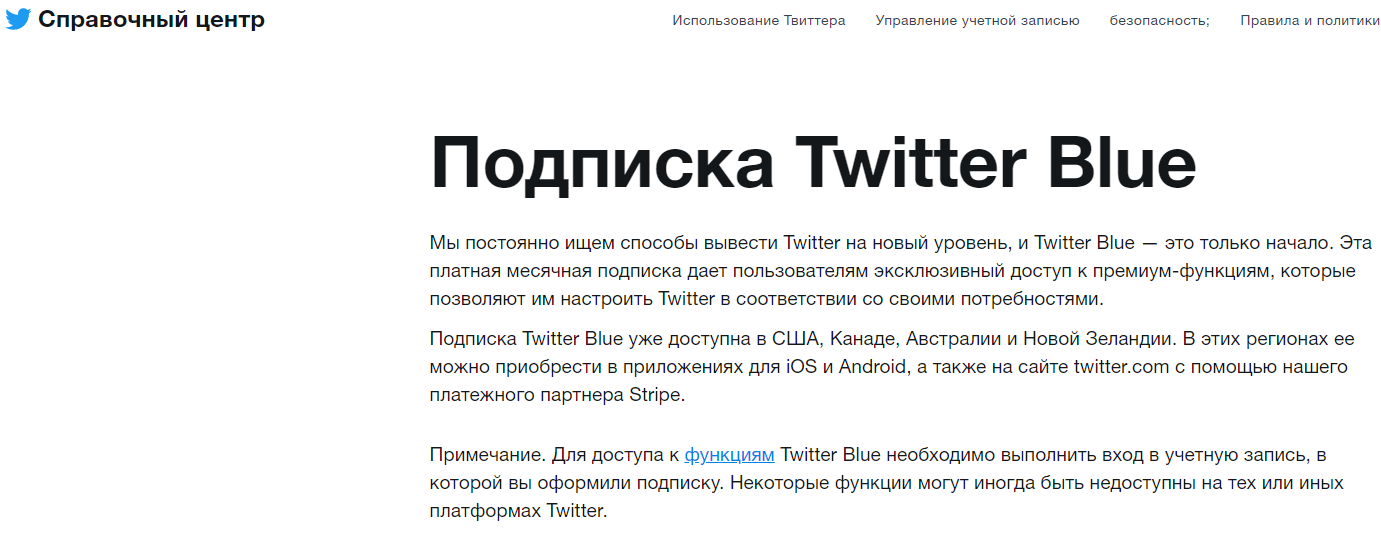 Справочный центр

Использование Твиттера Управление учетной записью безопасность; Правила и политики

Подписка Twitter Blue

Мы постоянно ищем способы вывести Twitter на новый уровень, и Twitter Blue — это только начало. Эта платная месячная подписка дает пользователям эксклюзивный доступ к премиум-функциям, которые позволяют им настроить Twitter в соответствии со своими потребностями.

Подписка Twitter Blue уже доступна в США, Канаде, Австралии и Новой Зеландии. В этих регионах ее можно приобрести в приложениях для iOS и Android, а также на сайте twitter.com с помощью нашего платежного партнера Stripe.

Примечание. Для доступа к функциям Twitter Blue необходимо выполнить вход в учетную запись, в которой вы оформили подписку. Некоторые функции могут иногда быть недоступны на тех или иных платформах Twitter.